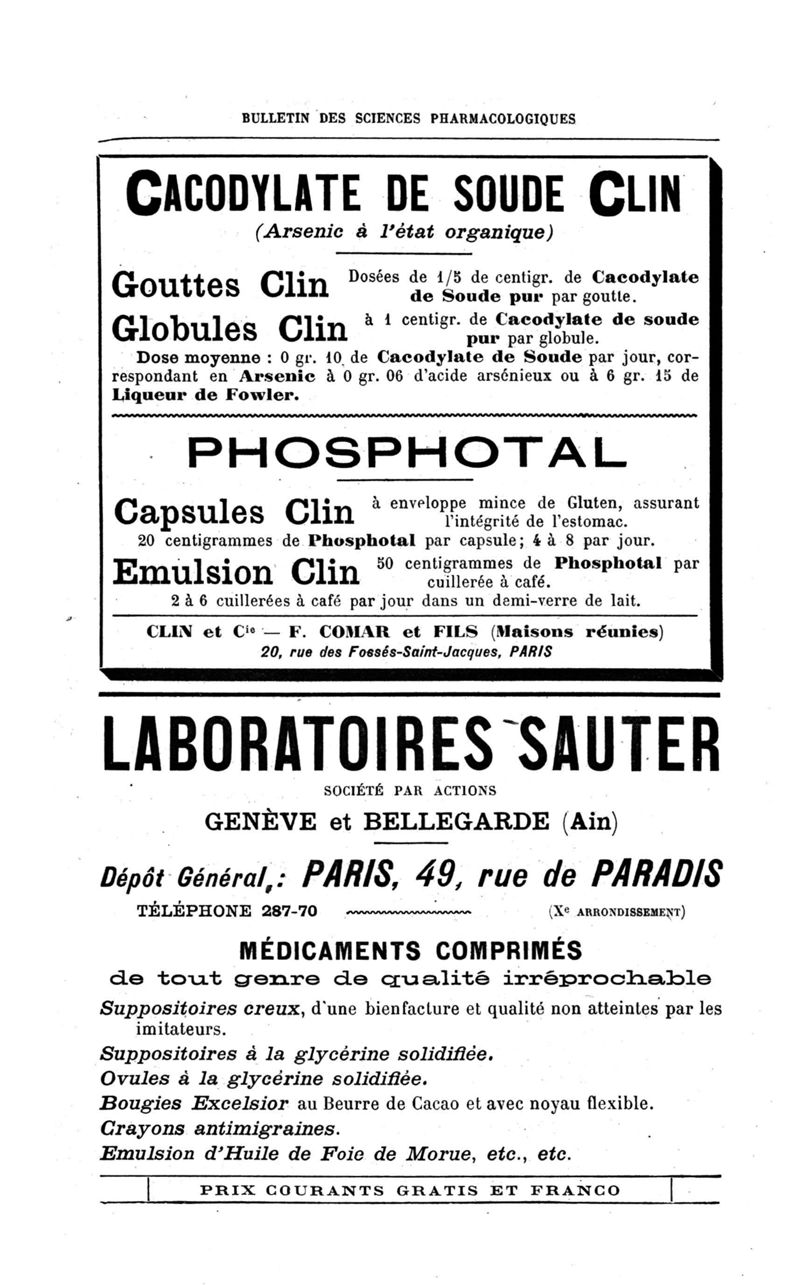 BULLETIN DES SCIENCES PHARMACOLOGIQUES

CACODYLATE DE SOUDE CLIN

(Arsenic à l'état organique)

Gouttes Clin Dosées de 1/5 de centigr. de Cacodylate de Soude pur par goutte.

Globules Clin à 1 centigr. de Cacodylate de soude pur par globule.

Dose moyenne : 0 gr. 10 de Cacodylate de Soude par jour, correspondant en Arsenic à 0 gr. 06 d'acide arsénieux ou à 6 gr. 15 de Liqueur de Fowler.

PHOSPHOTAL

Capsules Clin à enveloppe mince de Gluten, assurant l'intégrité de l'estomac.

20 centigrammes de Phosphotal par capsule; 4 à 8 par jour.

Emulsion Clin 50 centigrammes de Phosphotal par cuillerée à café.

2 à 6 cuillerées à café par jour dans un demi-verre de lait.

CLIN et Cie — F. COMAR et FILS (Maisons réunies)
20, rue des Fossés-Saint-Jacques, PARIS

LABORATOIRES SAUTER

SOCIÉTÉ PAR ACTIONS

GENÈVE et BELLEGARDE (Ain)

Dépôt Général : PARIS, 49, rue de PARADIS

TÉLÉPHONE 287-70 (Xe ARRONDISSEMENT)

MÉDICAMENTS COMPRIMÉS

de tout genre de qualité irréprochable

Suppositoires creux, d'une bienfacture et qualité non atteintes par les imitateurs.

Suppositoires à la glycérine solidifiée.

Ovules à la glycérine solidifiée.

Bougies Excelsior au Beurre de Cacao et avec noyau flexible.

Crayons antimigraines.

Emulsion d'Huile de Foie de Morue, etc., etc.

PRIX COURANTS GRATIS ET FRANCO